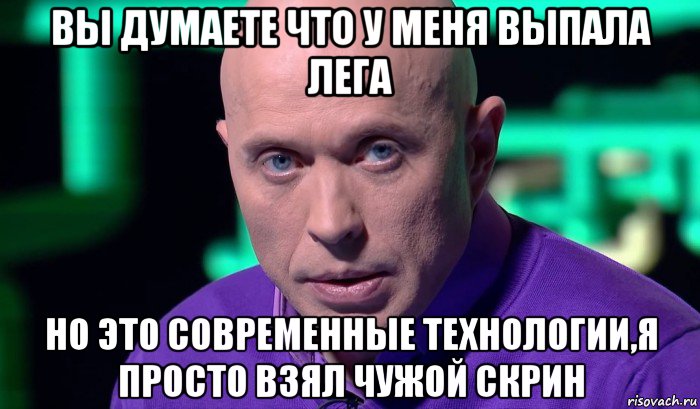 ВЫ ДУМАЕТЕ ЧТО У МЕНЯ ВЫПАЛА ЛЕГА

НО ЭТО СОВРЕМЕННЫЕ ТЕХНОЛОГИИ,Я ПРОСТО ВЗЯЛ ЧУЖОЙ СКРИН

risovach.ru